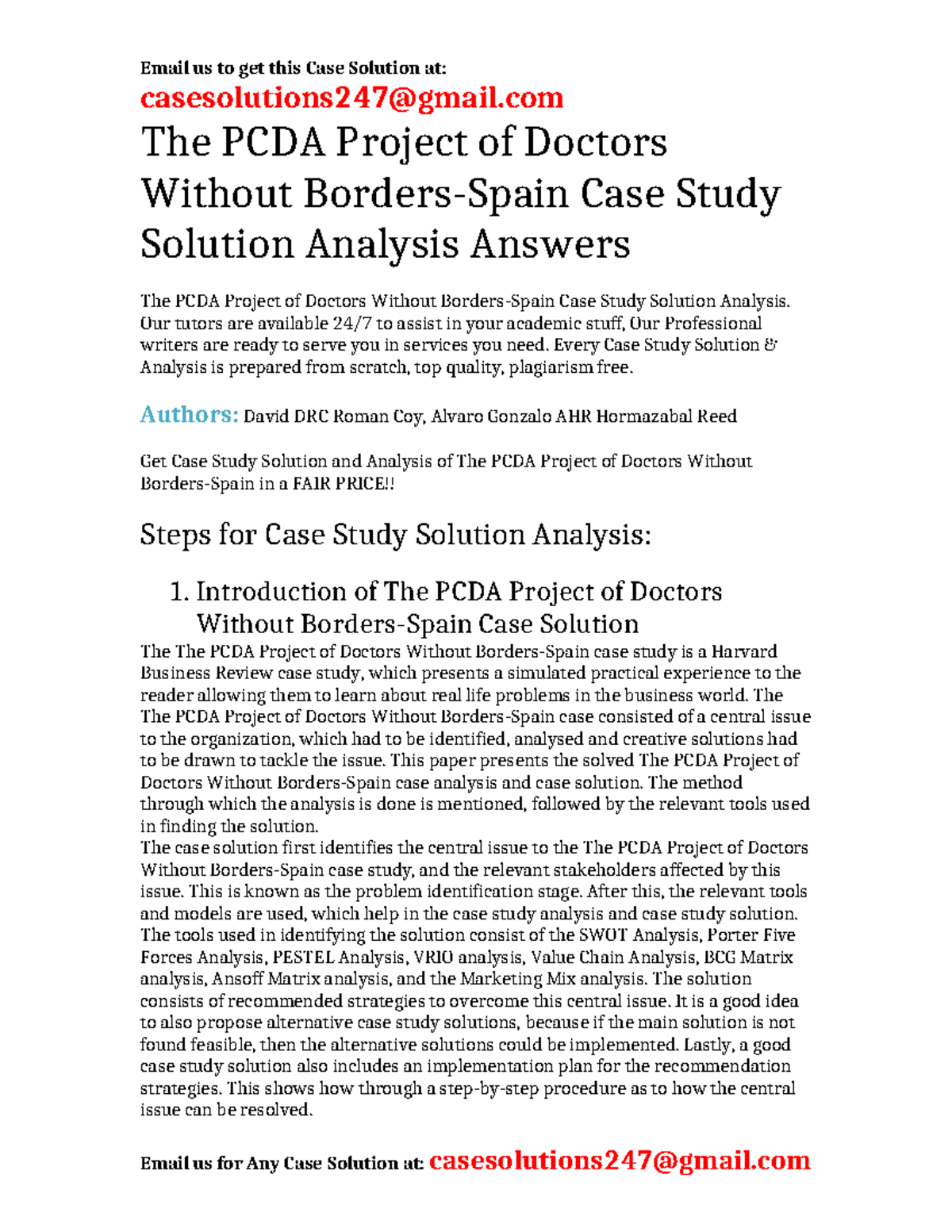 Email us to get this Case Solution at:
casesolutions247@gmail.com

The PCDA Project of Doctors Without Borders-Spain Case Study Solution Analysis Answers

The PCDA Project of Doctors Without Borders-Spain Case Study Solution Analysis. Our tutors are available 24/7 to assist in your academic stuff, Our Professional writers are ready to serve you in services you need. Every Case Study Solution & Analysis is prepared from scratch, top quality, plagiarism free.

Authors: David DRC Roman Coy, Alvaro Gonzalo AHR Hormazabal Reed

Get Case Study Solution and Analysis of The PCDA Project of Doctors Without Borders-Spain in a FAIR PRICE!!

Steps for Case Study Solution Analysis:

1. Introduction of The PCDA Project of Doctors Without Borders-Spain Case Solution

The The PCDA Project of Doctors Without Borders-Spain case study is a Harvard Business Review case study, which presents a simulated practical experience to the reader allowing them to learn about real life problems in the business world. The The PCDA Project of Doctors Without Borders-Spain case consisted of a central issue to the organization, which had to be identified, analysed and creative solutions had to be drawn to tackle the issue. This paper presents the solved The PCDA Project of Doctors Without Borders-Spain case analysis and case solution. The method through which the analysis is done is mentioned, followed by the relevant tools used in finding the solution.
The case solution first identifies the central issue to the The PCDA Project of Doctors Without Borders-Spain case study, and the relevant stakeholders affected by this issue. This is known as the problem identification stage. After this, the relevant tools and models are used, which help in the case study analysis and case study solution. The tools used in identifying the solution consist of the SWOT Analysis, Porter Five Forces Analysis, PESTEL Analysis, VRIO analysis, Value Chain Analysis, BCG Matrix analysis, Ansoff Matrix analysis, and the Marketing Mix analysis. The solution consists of recommended strategies to overcome this central issue. It is a good idea to also propose alternative case study solutions, because if the main solution is not found feasible, then the alternative solutions could be implemented. Lastly, a good case study solution also includes an implementation plan for the recommendation strategies. This shows how through a step-by-step procedure as to how the central issue can be resolved.

Email us for Any Case Solution at: casesolutions247@gmail.com